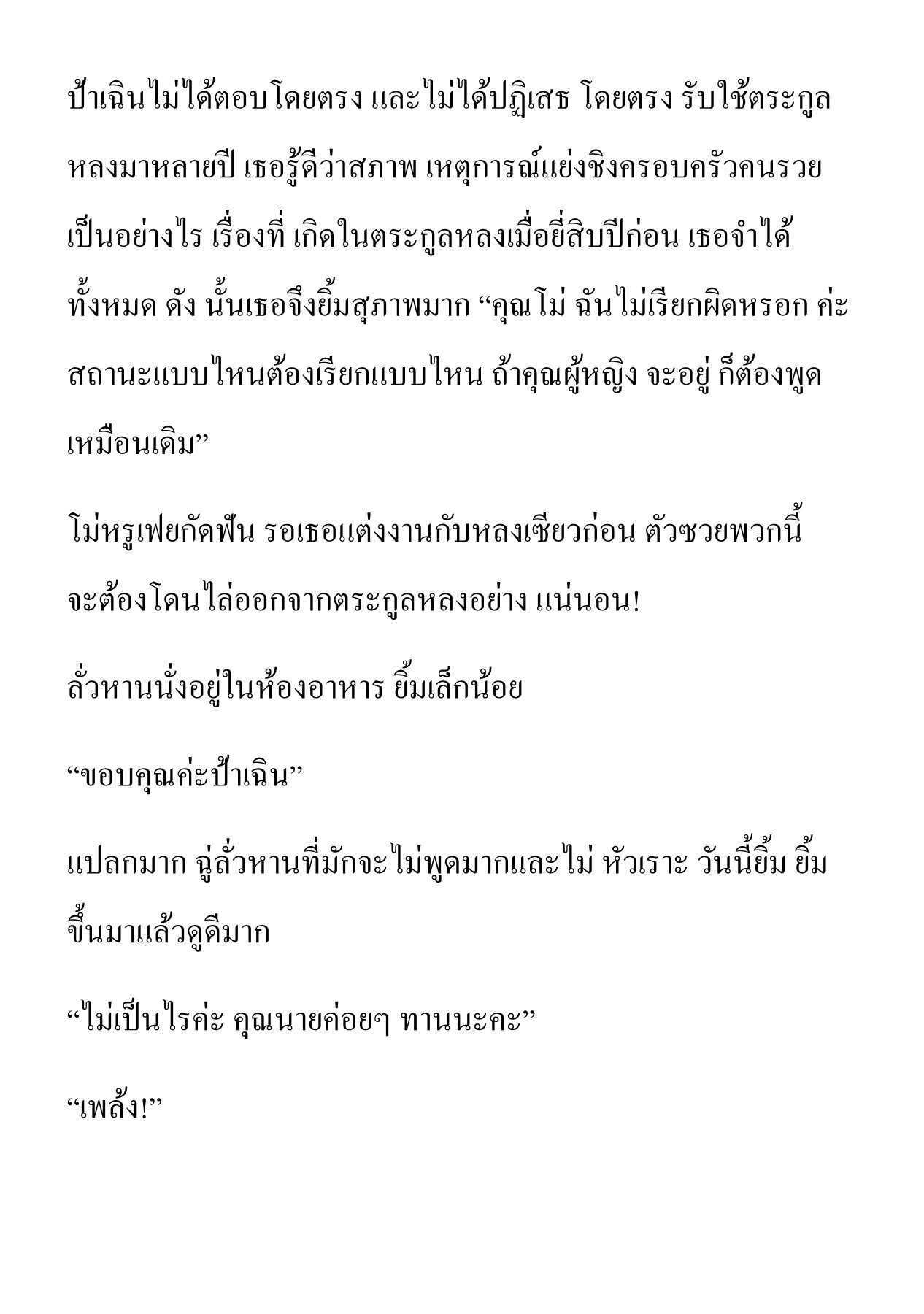 ป้าเฉินไม่ได้ตอบโดยตรง และไม่ได้ปฏิเสธ โดยตรง รับใช้ตระกูลหลงมาหลายปี เธอรู้ดีว่าสภาพ เหตุการณ์แย่งชิงครอบครัวคนรวยเป็นอย่างไร เรื่องที่ เกิดในตระกูลหลงเมื่อยี่สิบปีก่อน เธอจำได้ทั้งหมด ดัง นั้นเธอจึงยิ้มสุภาพมาก “คุณโม่ ฉันไม่เรียกผิดหรอก ค่ะ สถานะแบบไหนต้องเรียกแบบไหน ถ้าคุณผู้หญิง จะอยู่ ก็ต้องพูดเหมือนเดิม”

โม่หรูเฟยกัดฟัน รอเธอแต่งงานกับหลงเซียวก่อน ตัวซวยพวกนี้จะต้องโดนไล่ออกจากตระกูลหลงอย่าง แน่นอน!

ลั่วหานนั่งอยู่ในห้องอาหาร ยิ้มเล็กน้อย

“ขอบคุณค่ะป้าเฉิน”

แปลกมาก ฉู่ลั่วหานที่มักจะไม่พูดมากและไม่ หัวเราะ วันนี้ยิ้ม ยิ้มขึ้นมาแล้วดูดีมาก

“ไม่เป็นไรค่ะ คุณนายค่อยๆ ทานนะคะ”

“เพล้ง!”